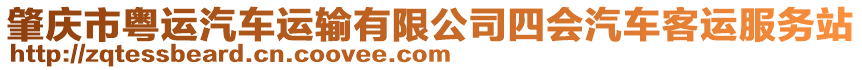 肇庆市粤运汽车运输有限公司四会汽车客运服务站
http://zqtessbeard.cn.coovee.com